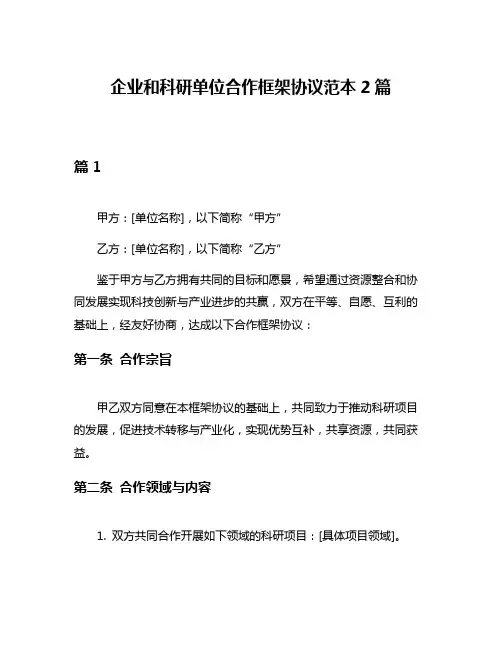 企业和科研单位合作框架协议范本 2 篇

篇 1

甲方：[单位名称]，以下简称“甲方”

乙方：[单位名称]，以下简称“乙方”

鉴于甲方与乙方拥有共同的目标和愿景，希望通过资源整合和协同发展实现科技创新与产业进步的共赢，双方在平等、自愿、互利的基础上，经友好协商，达成以下合作框架协议：

第一条 合作宗旨

甲乙双方同意在本框架协议的基础上，共同致力于推动科研项目的发展，促进技术转移与产业化，实现优势互补，共享资源，共同获益。

第二条 合作领域与内容

1. 双方共同合作开展如下领域的科研项目：[具体项目领域]。